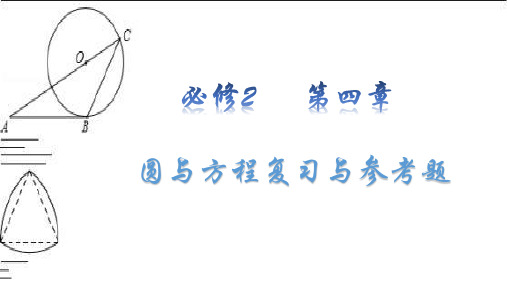 C
O
A
B

必修2　　第四章

圆与方程复习与参考题